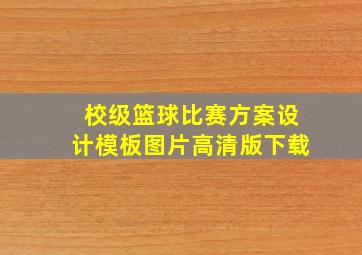 校级篮球比赛方案设计模板图片高清版下载